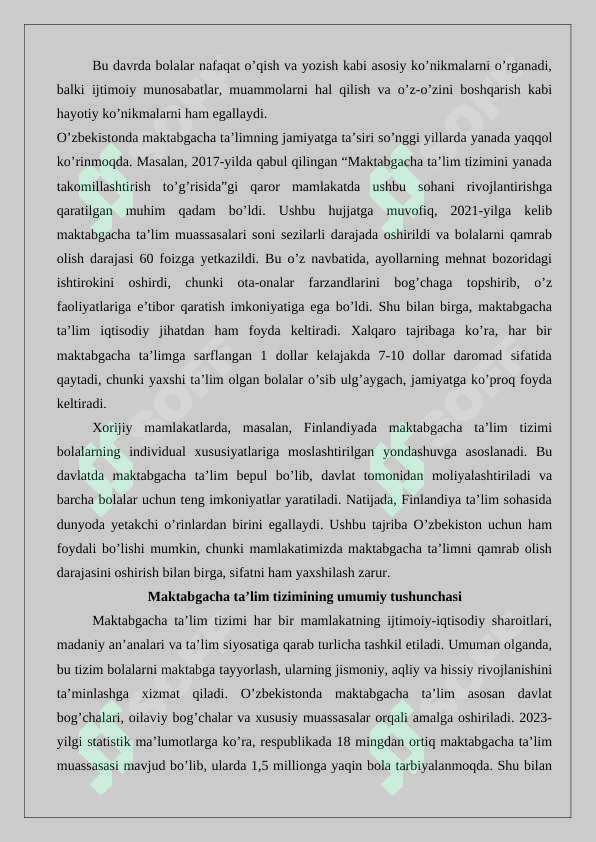 Bu davrda bolalar nafaqat o'qish va yozish kabi asosiy ko'nikmalarni o'rganadi, balki ijtimoiy munosabatlar, muammolarni hal qilish va o'z-o'zini boshqarish kabi hayotiy ko'nikmalarni ham egallaydi.
O'zbekistonda maktabgacha ta'limning jamiyatga ta'siri so'nggi yillarda yanada yaqqol ko'rinmoqda. Masalan, 2017-yilda qabul qilingan "Maktabgacha ta'lim tizimini yanada takomillashtirish to'g'risida"gi qaror mamlakatda ushbu sohani rivojlantirishga qaratilgan muhim qadam bo'ldi. Ushbu hujjatga muvofiq, 2021-yilga kelib maktabgacha ta'lim muassasalari soni sezilarli darajada oshirildi va bolalarni qamrab olish darajasi 60 foizga yetkazildi. Bu o'z navbatida, ayollarning mehnat bozoridagi ishtirokini oshirdi, chunki ota-onalar farzandlarini bog'chaga topshirib, o'z faoliyatlariga e'tibor qaratish imkoniyatiga ega bo'ldi. Shu bilan birga, maktabgacha ta'lim iqtisodiy jihatdan ham foyda keltiradi. Xalqaro tajribaga ko'ra, har bir maktabgacha ta'limga sarflangan 1 dollar kelajakda 7-10 dollar daromad sifatida qaytadi, chunki yaxshi ta'lim olgan bolalar o'sib ulg'aygach, jamiyatga ko'proq foyda keltiradi.

Xorijiy mamlakatlarda, masalan, Finlandiyada maktabgacha ta'lim tizimi bolalarning individual xususiyatlariga moslashtirilgan yondashuvga asoslanadi. Bu davlatda maktabgacha ta'lim bepul bo'lib, davlat tomonidan moliyalashtiriladi va barcha bolalar uchun teng imkoniyatlar yaratiladi. Natijada, Finlandiya ta'lim sohasida dunyoda yetakchi o'rinlardan birini egallaydi. Ushbu tajriba O'zbekiston uchun ham foydali bo'lishi mumkin, chunki mamlakatimizda maktabgacha ta'limni qamrab olish darajasini oshirish bilan birga, sifatni ham yaxshilash zarur.

Maktabgacha ta'lim tizimining umumiy tushunchasi

Maktabgacha ta'lim tizimi har bir mamlakatning ijtimoiy-iqtisodiy sharoitlari, madaniy an'analari va ta'lim siyosatiga qarab turlicha tashkil etiladi. Umuman olganda, bu tizim bolalarni maktabga tayyorlash, ularning jismoniy, aqliy va hissiy rivojlanishini ta'minlashga xizmat qiladi. O'zbekistonda maktabgacha ta'lim asosan davlat bog'chalari, oilaviy bog'chalar va xususiy muassasalar orqali amalga oshiriladi. 2023-yilgi statistik ma'lumotlarga ko'ra, respublikada 18 mingdan ortiq maktabgacha ta'lim muassasasi mavjud bo'lib, ularda 1,5 millionga yaqin bola tarbiyalanmoqda. Shu bilan